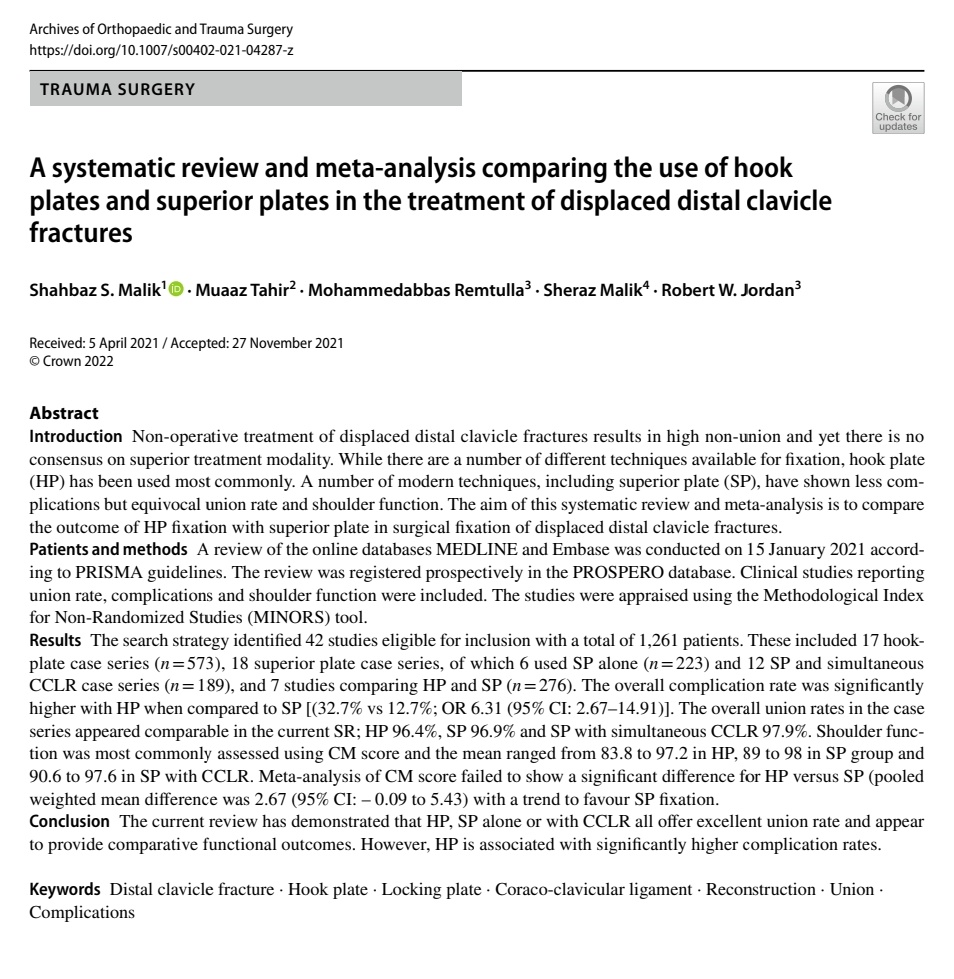 Archives of Orthopaedic and Trauma Surgery
https://doi.org/10.1007/s00402-021-04287-z

TRAUMA SURGERY

Check for updates

A systematic review and meta-analysis comparing the use of hook plates and superior plates in the treatment of displaced distal clavicle fractures

Shahbaz S. Malik$^1$ · Muaaz Tahir$^2$ · Mohammedabbas Remtulla$^3$ · Sheraz Malik$^4$ · Robert W. Jordan$^3$

Received: 5 April 2021 / Accepted: 27 November 2021
© Crown 2022

Abstract
Introduction Non-operative treatment of displaced distal clavicle fractures results in high non-union and yet there is no consensus on superior treatment modality. While there are a number of different techniques available for fixation, hook plate (HP) has been used most commonly. A number of modern techniques, including superior plate (SP), have shown less complications but equivocal union rate and shoulder function. The aim of this systematic review and meta-analysis is to compare the outcome of HP fixation with superior plate in surgical fixation of displaced distal clavicle fractures.
Patients and methods A review of the online databases MEDLINE and Embase was conducted on 15 January 2021 according to PRISMA guidelines. The review was registered prospectively in the PROSPERO database. Clinical studies reporting union rate, complications and shoulder function were included. The studies were appraised using the Methodological Index for Non-Randomized Studies (MINORS) tool.
Results The search strategy identified 42 studies eligible for inclusion with a total of 1,261 patients. These included 17 hook-plate case series ($n=573$), 18 superior plate case series, of which 6 used SP alone ($n=223$) and 12 SP and simultaneous CCLR case series ($n=189$), and 7 studies comparing HP and SP ($n=276$). The overall complication rate was significantly higher with HP when compared to SP [(32.7% vs 12.7%; OR 6.31 (95% CI: 2.67–14.91)]. The overall union rates in the case series appeared comparable in the current SR; HP 96.4%, SP 96.9% and SP with simultaneous CCLR 97.9%. Shoulder function was most commonly assessed using CM score and the mean ranged from 83.8 to 97.2 in HP, 89 to 98 in SP group and 90.6 to 97.6 in SP with CCLR. Meta-analysis of CM score failed to show a significant difference for HP versus SP (pooled weighted mean difference was 2.67 (95% CI: – 0.09 to 5.43) with a trend to favour SP fixation.
Conclusion The current review has demonstrated that HP, SP alone or with CCLR all offer excellent union rate and appear to provide comparative functional outcomes. However, HP is associated with significantly higher complication rates.

Keywords Distal clavicle fracture · Hook plate · Locking plate · Coraco-clavicular ligament · Reconstruction · Union · Complications